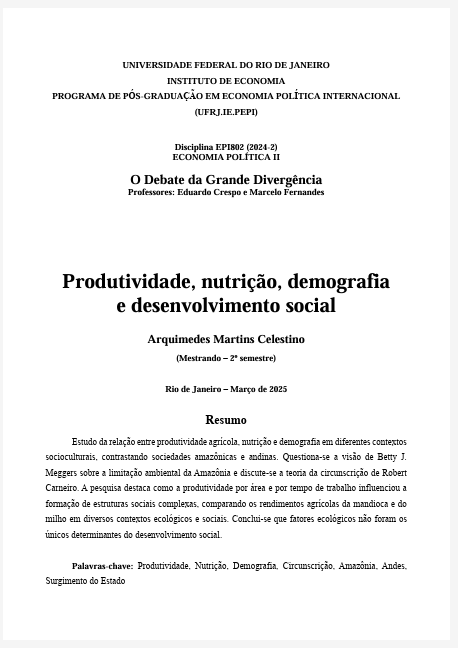 UNIVERSIDADE FEDERAL DO RIO DE JANEIRO
INSTITUTO DE ECONOMIA
PROGRAMA DE PÓS-GRADUAÇÃO EM ECONOMIA POLÍTICA INTERNACIONAL
(UFRJ.IE.PEPI)

Disciplina EPI802 (2024-2)
ECONOMIA POLÍTICA II

O Debate da Grande Divergência
Professores: Eduardo Crespo e Marcelo Fernandes

Produtividade, nutrição, demografia e desenvolvimento social

Arquimedes Martins Celestino

(Mestrando – 2º semestre)

Rio de Janeiro – Março de 2025

Resumo

Estudo da relação entre produtividade agrícola, nutrição e demografia em diferentes contextos socioculturais, contrastando sociedades amazônicas e andinas. Questiona-se a visão de Betty J. Meggers sobre a limitação ambiental da Amazônia e discute-se a teoria da circunscrição de Robert Carneiro. A pesquisa destaca como a produtividade por área e por tempo de trabalho influenciou a formação de estruturas sociais complexas, comparando os rendimentos agrícolas da mandioca e do milho em diversos contextos ecológicos e sociais. Conclui-se que fatores ecológicos não foram os únicos determinantes do desenvolvimento social.

Palavras-chave: Produtividade, Nutrição, Demografia, Circunscrição, Amazônia, Andes, Surgimento do Estado